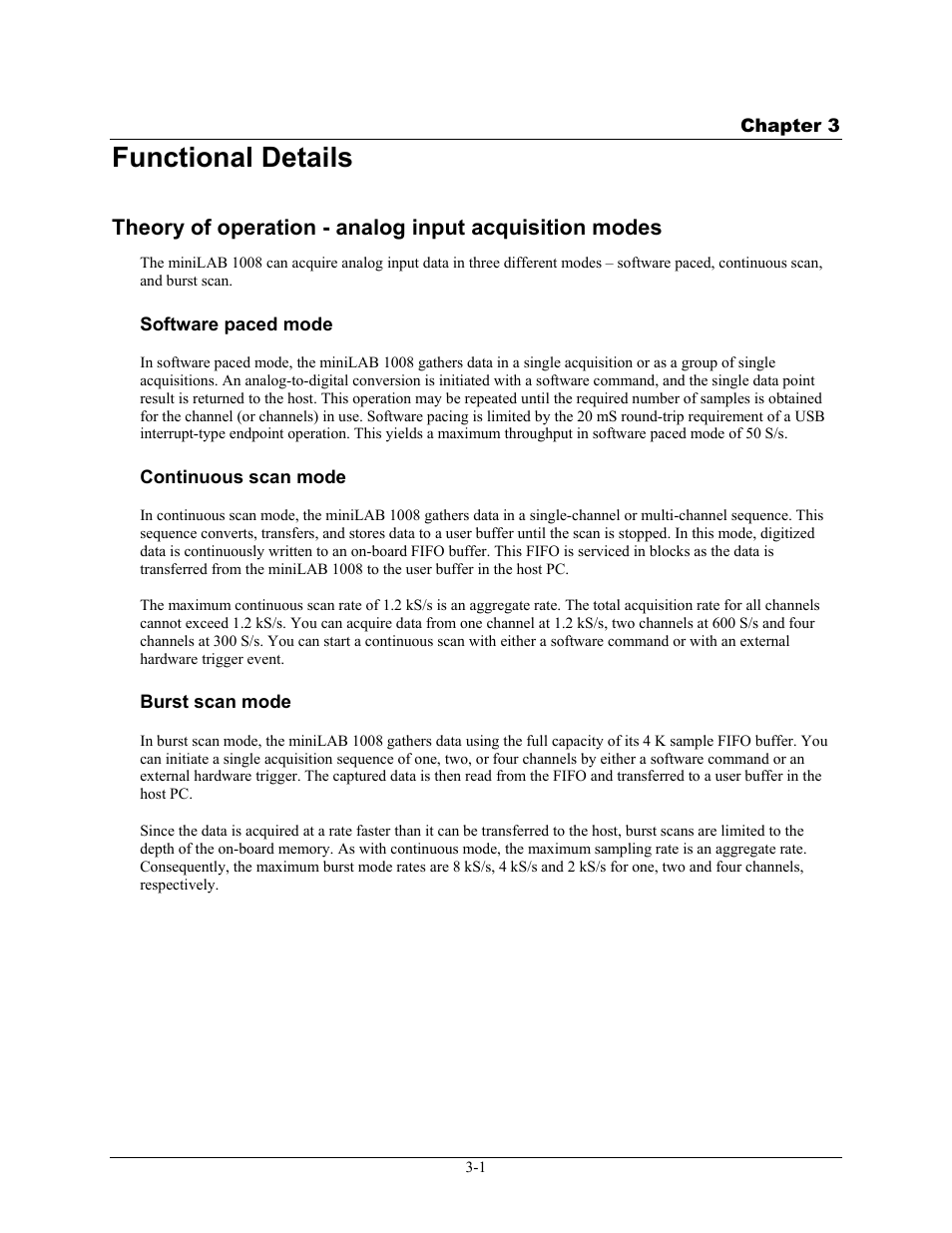 Chapter 3

Functional Details

Theory of operation - analog input acquisition modes

The miniLAB 1008 can acquire analog input data in three different modes – software paced, continuous scan, and burst scan.

Software paced mode

In software paced mode, the miniLAB 1008 gathers data in a single acquisition or as a group of single acquisitions. An analog-to-digital conversion is initiated with a software command, and the single data point result is returned to the host. This operation may be repeated until the required number of samples is obtained for the channel (or channels) in use. Software pacing is limited by the 20 mS round-trip requirement of a USB interrupt-type endpoint operation. This yields a maximum throughput in software paced mode of 50 S/s.

Continuous scan mode

In continuous scan mode, the miniLAB 1008 gathers data in a single-channel or multi-channel sequence. This sequence converts, transfers, and stores data to a user buffer until the scan is stopped. In this mode, digitized data is continuously written to an on-board FIFO buffer. This FIFO is serviced in blocks as the data is transferred from the miniLAB 1008 to the user buffer in the host PC.

The maximum continuous scan rate of 1.2 kS/s is an aggregate rate. The total acquisition rate for all channels cannot exceed 1.2 kS/s. You can acquire data from one channel at 1.2 kS/s, two channels at 600 S/s and four channels at 300 S/s. You can start a continuous scan with either a software command or with an external hardware trigger event.

Burst scan mode

In burst scan mode, the miniLAB 1008 gathers data using the full capacity of its 4 K sample FIFO buffer. You can initiate a single acquisition sequence of one, two, or four channels by either a software command or an external hardware trigger. The captured data is then read from the FIFO and transferred to a user buffer in the host PC.

Since the data is acquired at a rate faster than it can be transferred to the host, burst scans are limited to the depth of the on-board memory. As with continuous mode, the maximum sampling rate is an aggregate rate. Consequently, the maximum burst mode rates are 8 kS/s, 4 kS/s and 2 kS/s for one, two and four channels, respectively.

3-1